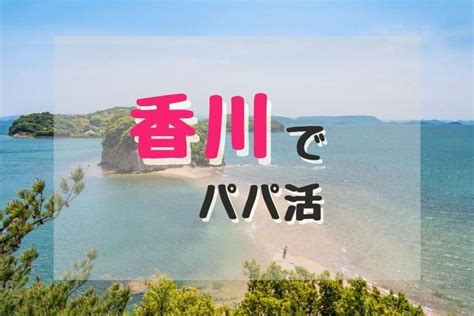 香川で
パパ活